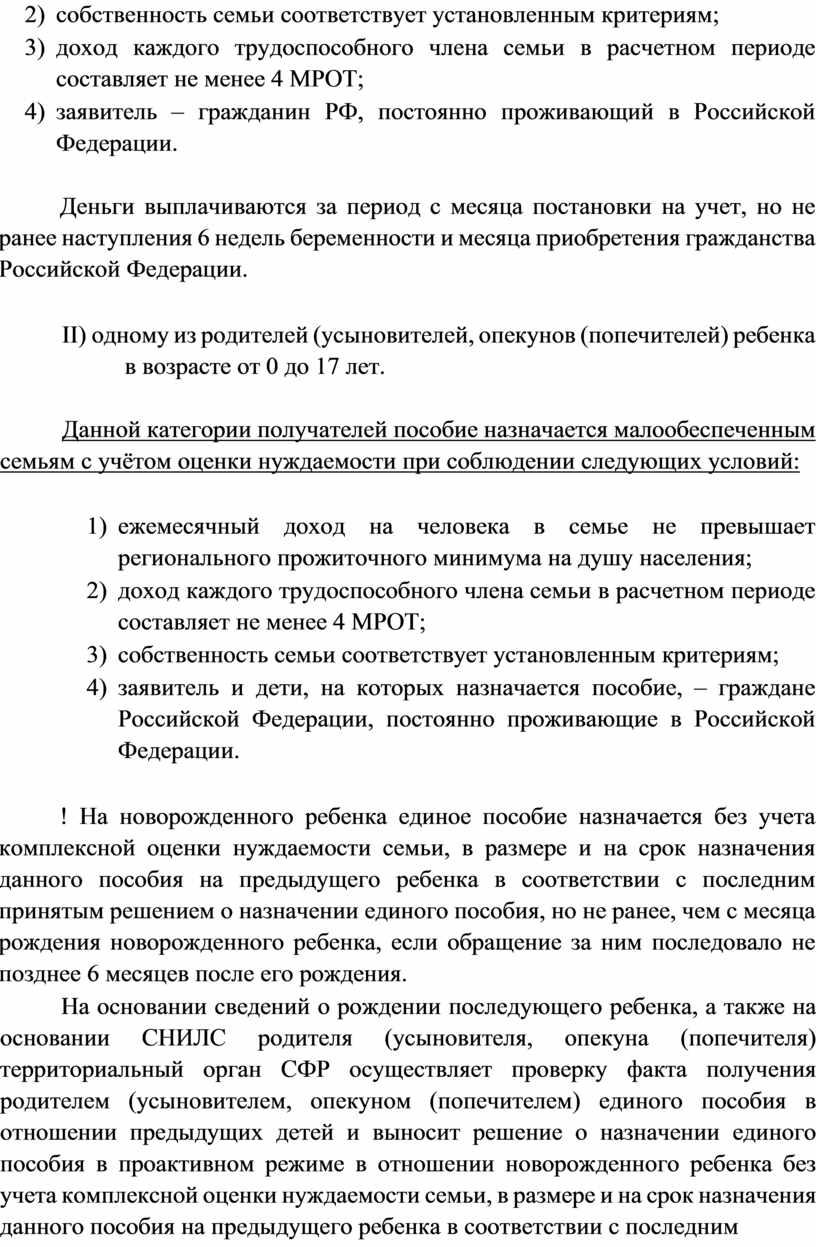 2) собственность семьи соответствует установленным критериям;
3) доход каждого трудоспособного члена семьи в расчетном периоде составляет не менее 4 МРОТ;
4) заявитель – гражданин РФ, постоянно проживающий в Российской Федерации.

Деньги выплачиваются за период с месяца постановки на учет, но не ранее наступления 6 недель беременности и месяца приобретения гражданства Российской Федерации.

II) одному из родителей (усыновителей, опекунов (попечителей) ребенка в возрасте от 0 до 17 лет.

Данной категории получателей пособие назначается малообеспеченным семьям с учётом оценки нуждаемости при соблюдении следующих условий:

1) ежемесячный доход на человека в семье не превышает регионального прожиточного минимума на душу населения;
2) доход каждого трудоспособного члена семьи в расчетном периоде составляет не менее 4 МРОТ;
3) собственность семьи соответствует установленным критериям;
4) заявитель и дети, на которых назначается пособие, – граждане Российской Федерации, постоянно проживающие в Российской Федерации.

! На новорожденного ребенка единое пособие назначается без учета комплексной оценки нуждаемости семьи, в размере и на срок назначения данного пособия на предыдущего ребенка в соответствии с последним принятым решением о назначении единого пособия, но не ранее, чем с месяца рождения новорожденного ребенка, если обращение за ним последовало не позднее 6 месяцев после его рождения.

На основании сведений о рождении последующего ребенка, а также на основании СНИЛС родителя (усыновителя, опекуна (попечителя) территориальный орган СФР осуществляет проверку факта получения родителем (усыновителем, опекуном (попечителем) единого пособия в отношении предыдущих детей и выносит решение о назначении единого пособия в проактивном режиме в отношении новорожденного ребенка без учета комплексной оценки нуждаемости семьи, в размере и на срок назначения данного пособия на предыдущего ребенка в соответствии с последним